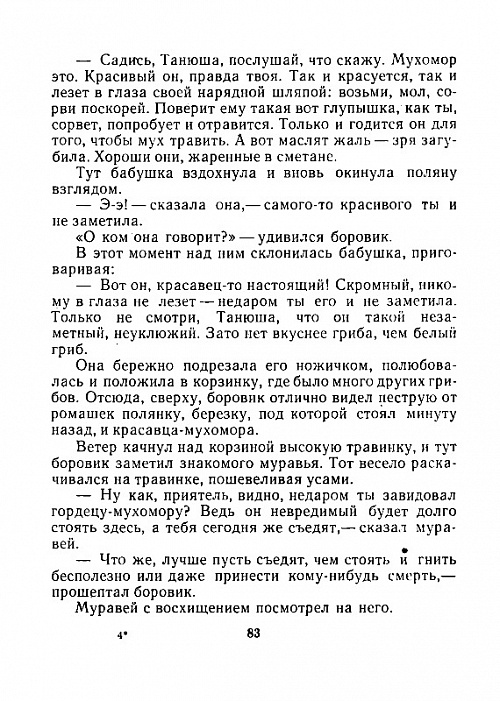 — Садись, Танюша, послушай, что скажу. Мухомор это. Красивый он, правда твоя. Так и красуется, так и лезет в глаза своей нарядной шляпой: возьми, мол, сорви поскорей. Поверит ему такая вот глупышка, как ты, сорвет, попробует и отравится. Только и годится он для того, чтобы мух травить. А вот маслят жаль — зря загубила. Хороши они, жаренные в сметане.

Тут бабушка вздохнула и вновь окинула поляну взглядом.

— Э-э! — сказала она,— самого-то красивого ты и не заметила.

«О ком она говорит?» — удивился боровик.

В этот момент над ним склонилась бабушка, приговаривая:

— Вот он, красавец-то настоящий! Скромный, никому в глаза не лезет — недаром ты его и не заметила. Только не смотри, Танюша, что он такой незаметный, неуклюжий. Зато нет вкуснее гриба, чем белый гриб.

Она бережно подрезала его ножичком, полюбовалась и положила в корзинку, где было много других грибов. Отсюда, сверху, боровик отлично видел пеструю от ромашек полянку, березку, под которой стоял минуту назад, и красавца-мухомора.

Ветер качнул над корзиной высокую травинку, и тут боровик заметил знакомого муравья. Тот весело раскачивался на травинке, пошевеливая усами.

— Ну как, приятель, видно, недаром ты завидовал гордецу-мухомору? Ведь он невредимый будет долго стоять здесь, а тебя сегодня же съедят,— сказал муравей.

— Что же, лучше пусть съедят, чем стоять и гнить бесполезно или даже принести кому-нибудь смерть,— прошептал боровик.

Муравей с восхищением посмотрел на него.

4*

83